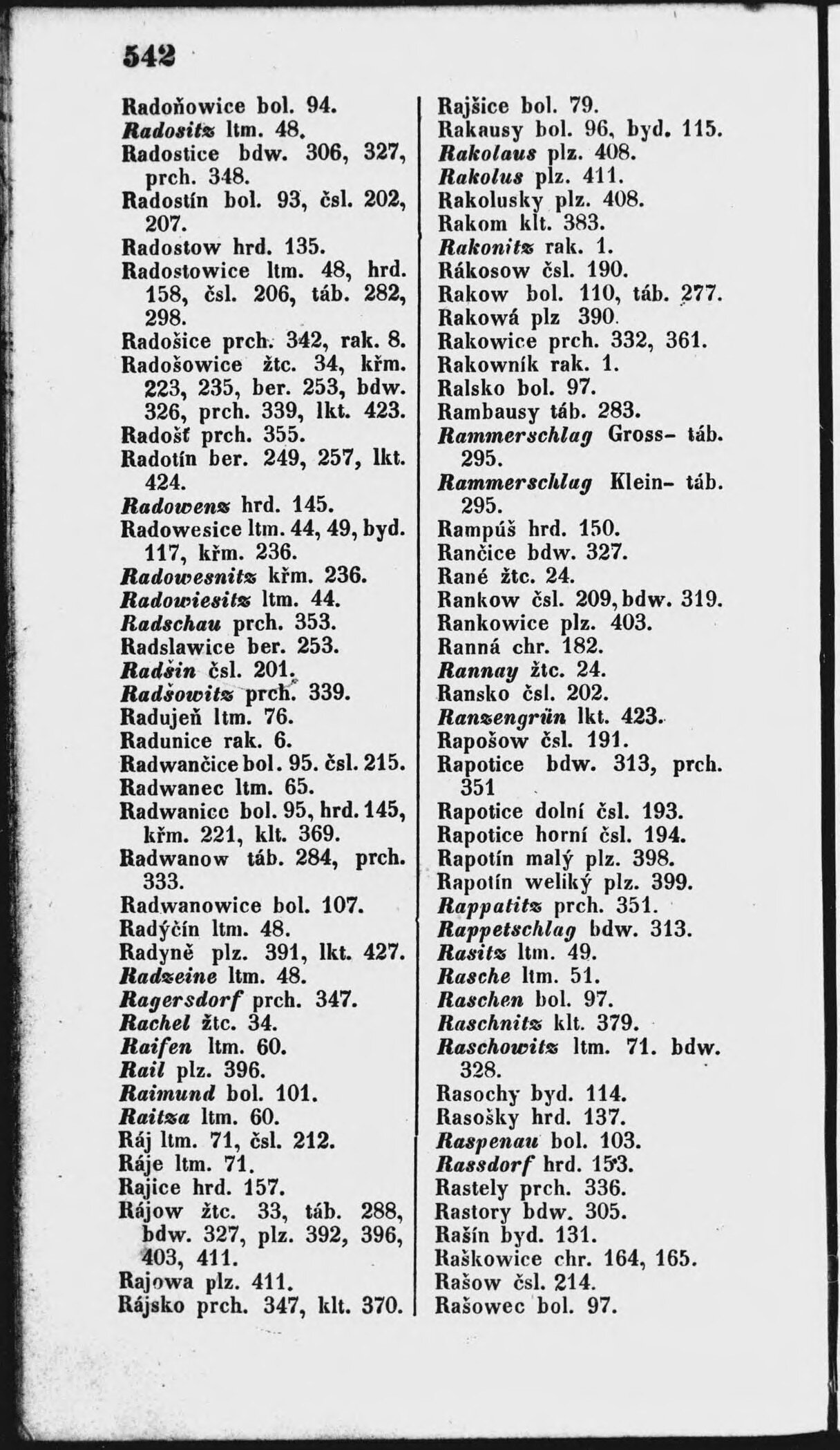 542

Radoňowice bol. 94.
Radositz ltm. 48.
Radostice bdw. 306, 327, prch. 348.
Radostín bol. 93, čsl. 202, 207.
Radostow hrd. 135.
Radostowice ltm. 48, hrd. 158, čsl. 206, táb. 282, 298.
Radošice prch. 342, rak. 8.
Radošowice žtc. 34, křm. 223, 235, ber. 253, bdw. 326, prch. 339, lkt. 423.
Radošť prch. 355.
Radotín ber. 249, 257, lkt. 424.
Radowenz hrd. 145.
Radowesice ltm. 44, 49, byd. 117, křm. 236.
Radowesnitz křm. 236.
Radowiesitz ltm. 44.
Radschau prch. 353.
Radslawice ber. 253.
Radšin čsl. 201.
Radšowitz prch. 339.
Radujeň ltm. 76.
Radunice rak. 6.
Radwančice bol. 95. čsl. 215.
Radwanec ltm. 65.
Radwanice bol. 95, hrd. 145, křm. 221, klt. 369.
Radwanow táb. 284, prch. 333.
Radwanowice bol. 107.
Radýčín ltm. 48.
Radyně plz. 391, lkt. 427.
Radzeine ltm. 48.
Ragersdorf prch. 347.
Rachel žtc. 34.
Raifen ltm. 60.
Rail plz. 396.
Raimund bol. 101.
Raitza ltm. 60.
Ráj ltm. 71, čsl. 212.
Ráje ltm. 71.
Rajice hrd. 157.
Rájow žtc. 33, táb. 288, bdw. 327, plz. 392, 396, 403, 411.
Rajowa plz. 411.
Rájsko prch. 347, klt. 370.

Rajšice bol. 79.
Rakausy bol. 96, byd. 115.
Rakolaus plz. 408.
Rakolus plz. 411.
Rakolusky plz. 408.
Rakom klt. 383.
Rakonitz rak. 1.
Rákosow čsl. 190.
Rakow bol. 110, táb. 277.
Rakowá plz 390.
Rakowice prch. 332, 361.
Rakowník rak. 1.
Ralsko bol. 97.
Rambausy táb. 283.
Rammerschlag Gross- táb. 295.
Rammerschlag Klein- táb. 295.
Rampúš hrd. 150.
Rančice bdw. 327.
Rané žtc. 24.
Rankow čsl. 209, bdw. 319.
Rankowice plz. 403.
Ranná chr. 182.
Rannay žtc. 24.
Ransko čsl. 202.
Ranzengrün lkt. 423.
Rapošow čsl. 191.
Rapotice bdw. 313, prch. 351
Rapotice dolní čsl. 193.
Rapotice horní čsl. 194.
Rapotín malý plz. 398.
Rapotín weliký plz. 399.
Rappatitz prch. 351.
Rappetschlag bdw. 313.
Rasitz ltm. 49.
Rasche ltm. 51.
Raschen bol. 97.
Raschnitz klt. 379.
Raschowitz ltm. 71. bdw. 328.
Rasochy byd. 114.
Rasošky hrd. 137.
Raspenau bol. 103.
Rassdorf hrd. 153.
Rastely prch. 336.
Rastory bdw. 305.
Rašín byd. 131.
Raškowice chr. 164, 165.
Rašow čsl. 214.
Rašowec bol. 97.